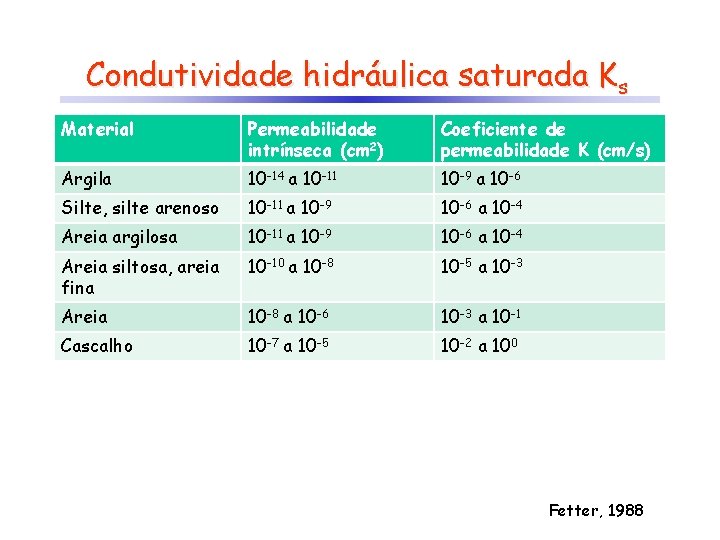 Condutividade hidráulica saturada $K_s$

| Material | Permeabilidade intrínseca ($cm^2$) | Coeficiente de permeabilidade K (cm/s) |
|---|---|---|
| Argila | $10^{-14}$ a $10^{-11}$ | $10^{-9}$ a $10^{-6}$ |
| Silte, silte arenoso | $10^{-11}$ a $10^{-9}$ | $10^{-6}$ a $10^{-4}$ |
| Areia argilosa | $10^{-11}$ a $10^{-9}$ | $10^{-6}$ a $10^{-4}$ |
| Areia siltosa, areia fina | $10^{-10}$ a $10^{-8}$ | $10^{-5}$ a $10^{-3}$ |
| Areia | $10^{-8}$ a $10^{-6}$ | $10^{-3}$ a $10^{-1}$ |
| Cascalho | $10^{-7}$ a $10^{-5}$ | $10^{-2}$ a $10^{0}$ |

Fetter, 1988